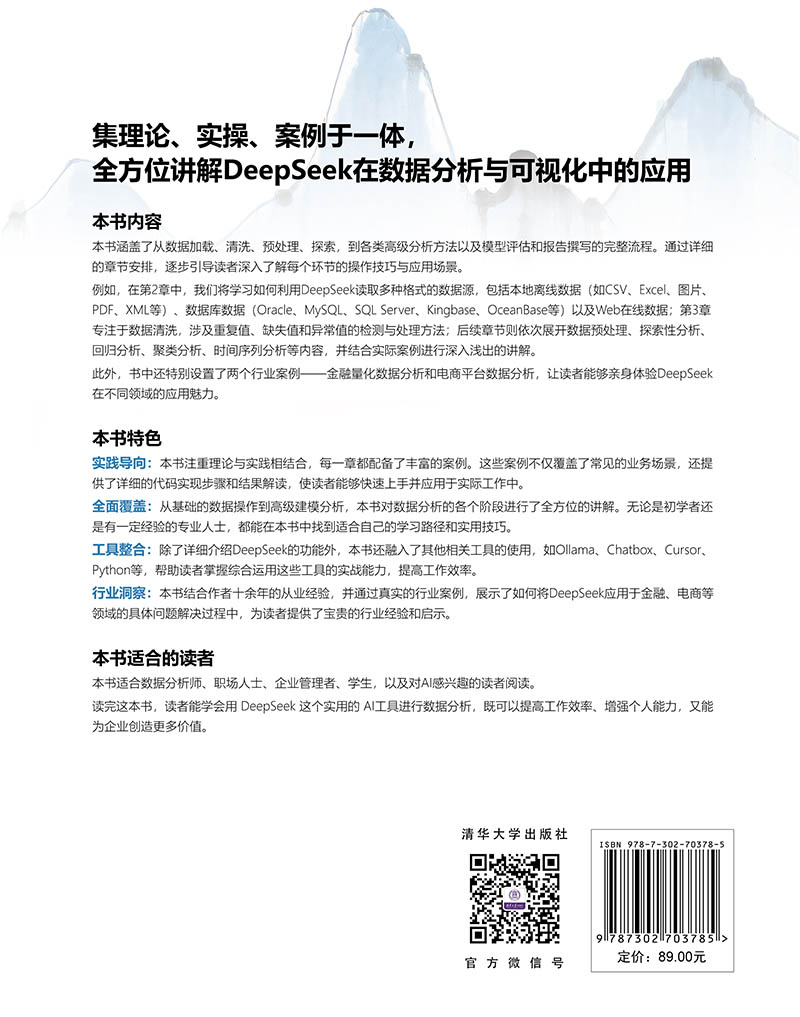 集理论、实操、案例于一体，
全方位讲解DeepSeek在数据分析与可视化中的应用

本书内容

本书涵盖了从数据加载、清洗、预处理、探索，到各类高级分析方法以及模型评估和报告撰写的完整流程。通过详细的章节安排，逐步引导读者深入了解每个环节的操作技巧与应用场景。

例如，在第2章中，我们将学习如何利用DeepSeek读取多种格式的数据源，包括本地离线数据（如CSV、Excel、图片、PDF、XML等）、数据库数据（Oracle、MySQL、SQL Server、Kingbase、OceanBase等）以及Web在线数据；第3章专注于数据清洗，涉及重复值、缺失值和异常值的检测与处理方法；后续章节则依次展开数据预处理、探索性分析、回归分析、聚类分析、时间序列分析等内容，并结合实际案例进行深入浅出的讲解。

此外，书中还特别设置了两个行业案例——金融量化数据分析和电商平台数据分析，让读者能够亲身体验DeepSeek在不同领域的应用魅力。

本书特色

实践导向：本书注重理论与实践相结合，每一章都配备了丰富的案例。这些案例不仅覆盖了常见的业务场景，还提供了详细的代码实现步骤和结果解读，使读者能够快速上手并应用于实际工作中。

全面覆盖：从基础的数据操作到高级建模分析，本书对数据分析的各个阶段进行了全方位的讲解。无论是初学者还是有一定经验的专业人士，都能在本书中找到适合自己的学习路径和实用技巧。

工具整合：除了详细介绍DeepSeek的功能外，本书还融入了其他相关工具的使用，如Ollama、Chatbox、Cursor、Python等，帮助读者掌握综合运用这些工具的实战能力，提高工作效率。

行业洞察：本书结合作者十余年的从业经验，并通过真实的行业案例，展示了如何将DeepSeek应用于金融、电商等领域的具体问题解决过程中，为读者提供了宝贵的行业经验和启示。

本书适合的读者

本书适合数据分析师、职场人士、企业管理者、学生，以及对AI感兴趣的读者阅读。

读完这本书，读者能学会用 DeepSeek 这个实用的 AI工具进行数据分析，既可以提高工作效率、增强个人能力，又能为企业创造更多价值。

清华大学出版社

官方微信号

ISBN 978-7-302-70378-5

9 787302 703785 >

定价：89.00元